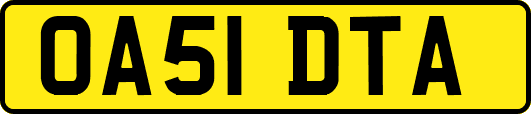 OA51 DTA